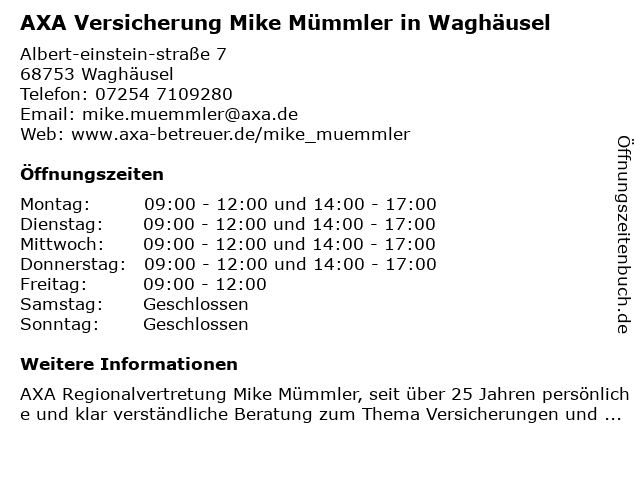 AXA Versicherung Mike Mümmler in Waghäusel

Albert-einstein-straße 7
68753 Waghäusel
Telefon: 07254 7109280
Email: mike.muemmler@axa.de
Web: www.axa-betreuer.de/mike_muemmler

Öffnungszeiten

Montag: 09:00 - 12:00 und 14:00 - 17:00
Dienstag: 09:00 - 12:00 und 14:00 - 17:00
Mittwoch: 09:00 - 12:00 und 14:00 - 17:00
Donnerstag: 09:00 - 12:00 und 14:00 - 17:00
Freitag: 09:00 - 12:00
Samstag: Geschlossen
Sonntag: Geschlossen

Weitere Informationen

AXA Regionalvertretung Mike Mümmler, seit über 25 Jahren persönliche und klar verständliche Beratung zum Thema Versicherungen und ...

Öffnungszeitenbuch.de